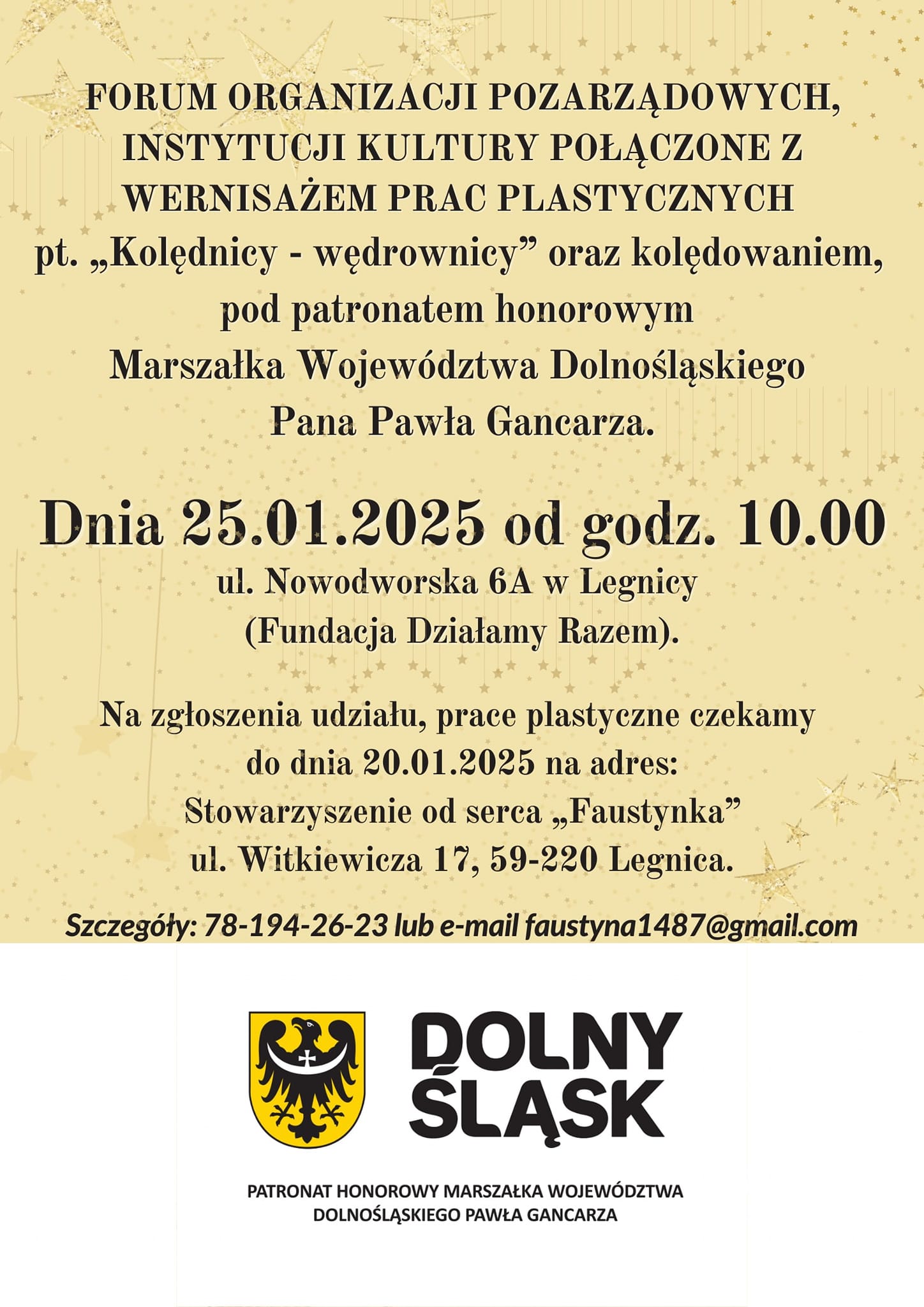 FORUM ORGANIZACJI POZARZĄDOWYCH, INSTYTUCJI KULTURY POŁĄCZONE Z WERNISAŻEM PRAC PLASTYCZNYCH pt. „Kolędnicy - wędrownicy" oraz kolędowaniem, pod patronatem honorowym Marszałka Województwa Dolnośląskiego Pana Pawła Gancarza.

Dnia 25.01.2025 od godz. 10.00

ul. Nowodworska 6A w Legnicy
(Fundacja Działamy Razem).

Na zgłoszenia udziału, prace plastyczne czekamy do dnia 20.01.2025 na adres:
Stowarzyszenie od serca „Faustynka"
ul. Witkiewicza 17, 59-220 Legnica.

Szczegóły: 78-194-26-23 lub e-mail faustyna1487@gmail.com

DOLNY
ŚLĄSK

PATRONAT HONOROWY MARSZAŁKA WOJEWÓDZTWA
DOLNOŚLĄSKIEGO PAWŁA GANCARZA